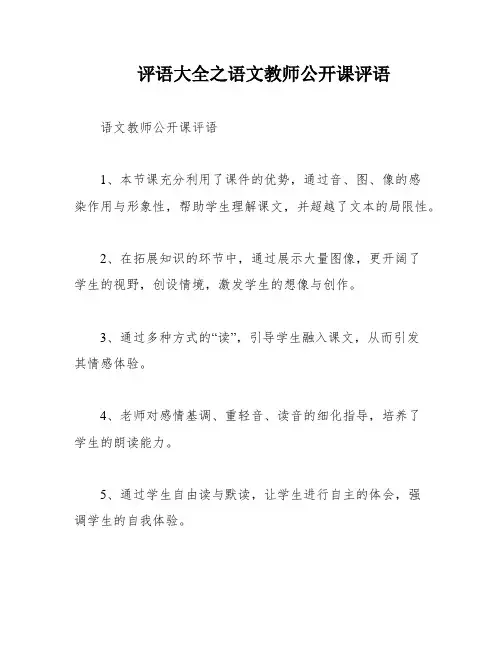 评语大全之语文教师公开课评语

语文教师公开课评语

1、本节课充分利用了课件的优势，通过音、图、像的感染作用与形象性，帮助学生理解课文，并超越了文本的局限性。

2、在拓展知识的环节中，通过展示大量图像，更开阔了学生的视野，创设情境，激发学生的想像与创作。

3、通过多种方式的“读”，引导学生融入课文，从而引发其情感体验。

4、老师对感情基调、重轻音、读音的细化指导，培养了学生的朗读能力。

5、通过学生自由读与默读，让学生进行自主的体会，强调学生的自我体验。